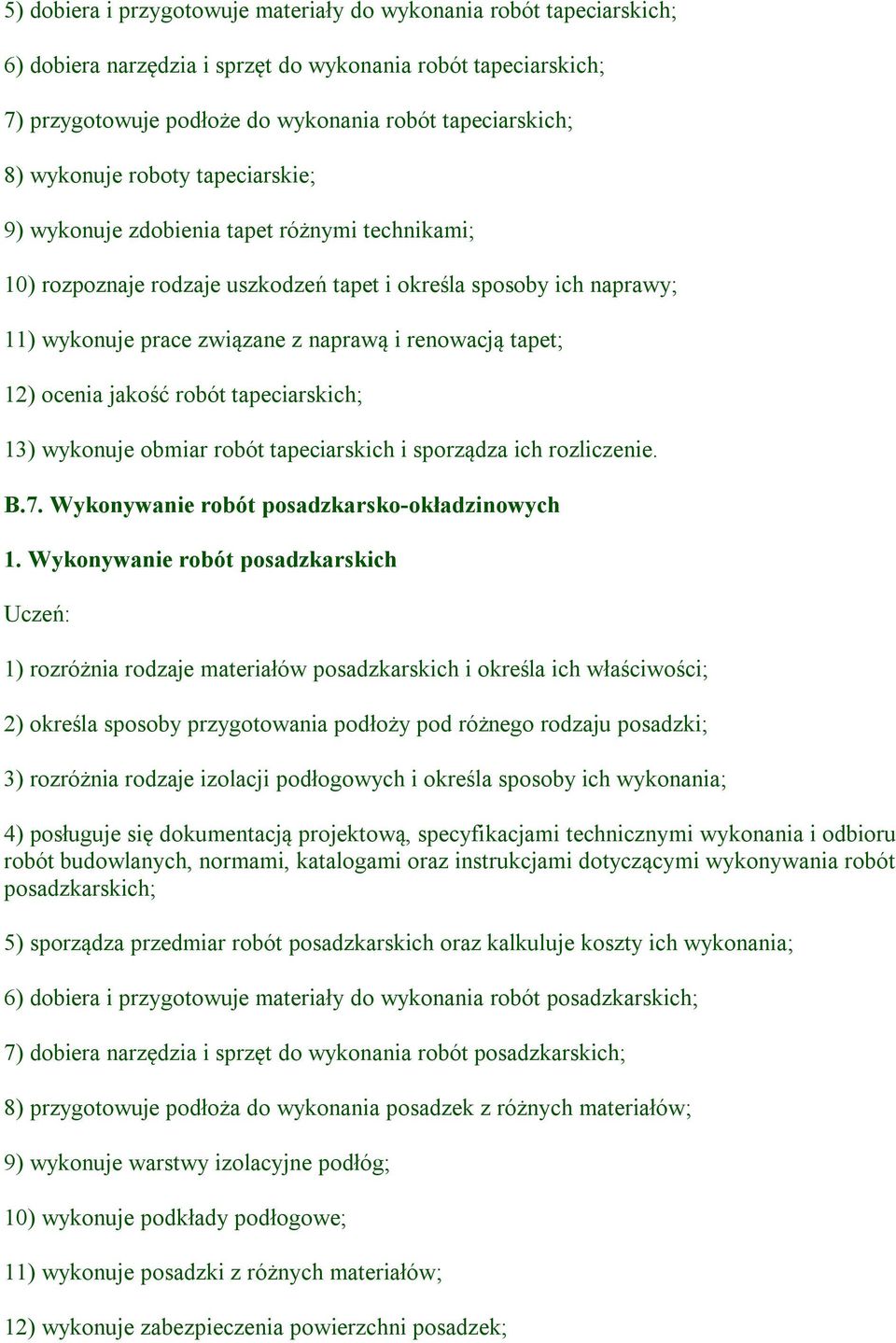 5) dobiera i przygotowuje materiały do wykonania robót tapeciarskich;

6) dobiera narzędzia i sprzęt do wykonania robót tapeciarskich;

7) przygotowuje podłoże do wykonania robót tapeciarskich;

8) wykonuje roboty tapeciarskie;

9) wykonuje zdobienia tapet różnymi technikami;

10) rozpoznaje rodzaje uszkodzeń tapet i określa sposoby ich naprawy;

11) wykonuje prace związane z naprawą i renowacją tapet;

12) ocenia jakość robót tapeciarskich;

13) wykonuje obmiar robót tapeciarskich i sporządza ich rozliczenie.

B.7. Wykonywanie robót posadzkarsko-okładzinowych

1. Wykonywanie robót posadzkarskich

Uczeń:

1) rozróżnia rodzaje materiałów posadzkarskich i określa ich właściwości;

2) określa sposoby przygotowania podłoży pod różnego rodzaju posadzki;

3) rozróżnia rodzaje izolacji podłogowych i określa sposoby ich wykonania;

4) posługuje się dokumentacją projektową, specyfikacjami technicznymi wykonania i odbioru robót budowlanych, normami, katalogami oraz instrukcjami dotyczącymi wykonywania robót posadzkarskich;

5) sporządza przedmiar robót posadzkarskich oraz kalkuluje koszty ich wykonania;

6) dobiera i przygotowuje materiały do wykonania robót posadzkarskich;

7) dobiera narzędzia i sprzęt do wykonania robót posadzkarskich;

8) przygotowuje podłoża do wykonania posadzek z różnych materiałów;

9) wykonuje warstwy izolacyjne podłóg;

10) wykonuje podkłady podłogowe;

11) wykonuje posadzki z różnych materiałów;

12) wykonuje zabezpieczenia powierzchni posadzek;